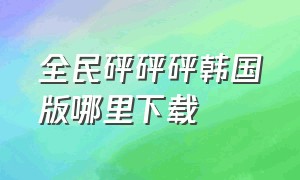 全民砰砰砰韩国版哪里下载